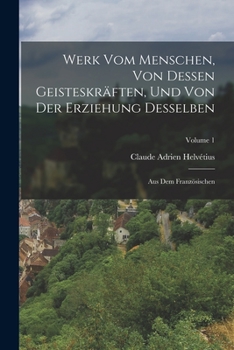 Werk Vom Menschen, Von Dessen Geisteskräften, Und Von Der Erziehung Desselben

Volume 1

Claude Adrien Helvétius

Aus Dem Französischen